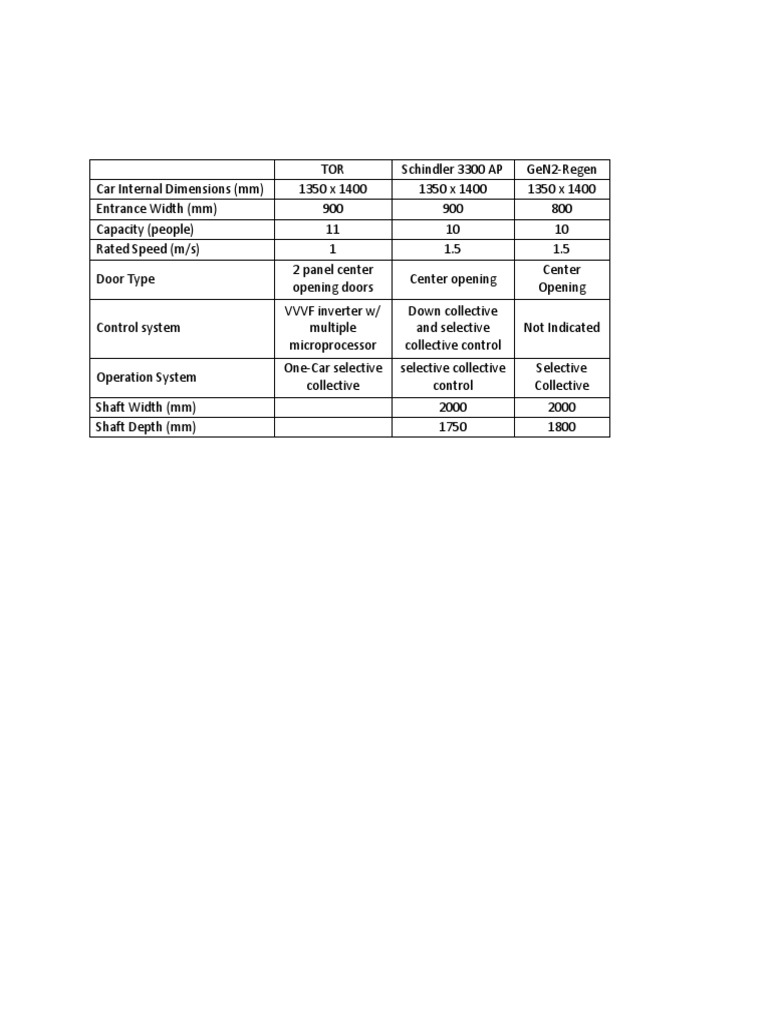 | | TOR | Schindler 3300 AP | GeN2-Regen |
|---|---|---|---|
| Car Internal Dimensions (mm) | 1350 x 1400 | 1350 x 1400 | 1350 x 1400 |
| Entrance Width (mm) | 900 | 900 | 800 |
| Capacity (people) | 11 | 10 | 10 |
| Rated Speed (m/s) | 1 | 1.5 | 1.5 |
| Door Type | 2 panel center opening doors | Center opening | Center Opening |
| Control system | VVVF inverter w/ multiple microprocessor | Down collective and selective collective control | Not Indicated |
| Operation System | One-Car selective collective | selective collective control | Selective Collective |
| Shaft Width (mm) | | 2000 | 2000 |
| Shaft Depth (mm) | | 1750 | 1800 |